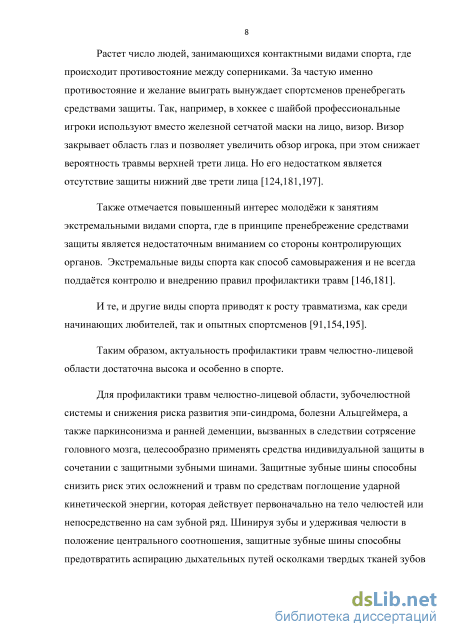 8

Растет число людей, занимающихся контактными видами спорта, где происходит противостояние между соперниками. За частую именно противостояние и желание выиграть вынуждает спортсменов пренебрегать средствами защиты. Так, например, в хоккее с шайбой профессиональные игроки используют вместо железной сетчатой маски на лицо, визор. Визор закрывает область глаз и позволяет увеличить обзор игрока, при этом снижает вероятность травмы верхней трети лица. Но его недостатком является отсутствие защиты нижний две трети лица [124,181,197].

Также отмечается повышенный интерес молодёжи к занятиям экстремальными видами спорта, где в принципе пренебрежение средствами защиты является недостаточным вниманием со стороны контролирующих органов. Экстремальные виды спорта как способ самовыражения и не всегда поддаётся контролю и внедрению правил профилактики травм [146,181].

И те, и другие виды спорта приводят к росту травматизма, как среди начинающих любителей, так и опытных спортсменов [91,154,195].

Таким образом, актуальность профилактики травм челюстно-лицевой области достаточна высока и особенно в спорте.

Для профилактики травм челюстно-лицевой области, зубочелюстной системы и снижения риска развития эпи-синдрома, болезни Альцгеймера, а также паркинсонизма и ранней деменции, вызванных в следствии сотрясение головного мозга, целесообразно применять средства индивидуальной защиты в сочетании с защитными зубными шинами. Защитные зубные шины способны снизить риск этих осложнений и травм по средствам поглощение ударной кинетической энергии, которая действует первоначально на тело челюстей или непосредственно на сам зубной ряд. Шинируя зубы и удерживая челюсти в положение центрального соотношения, защитные зубные шины способны предотвратить аспирацию дыхательных путей осколками твердых тканей зубов

dsLib.net
библиотека диссертаций